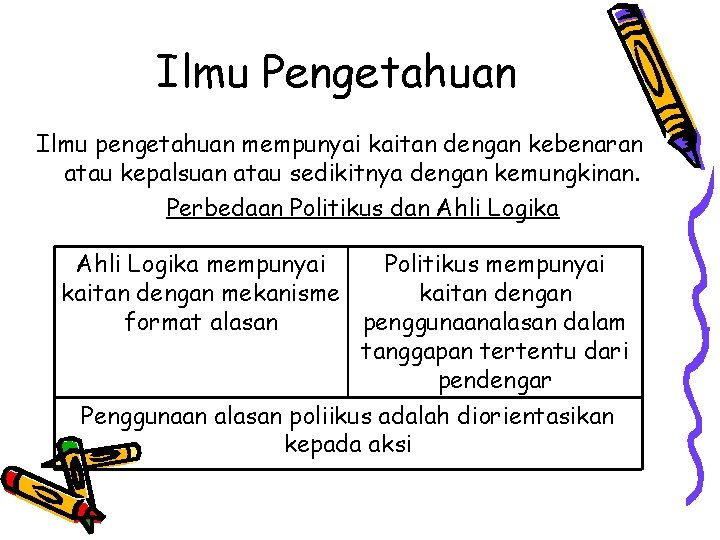 Ilmu Pengetahuan

Ilmu pengetahuan mempunyai kaitan dengan kebenaran atau kepalsuan atau sedikitnya dengan kemungkinan.

Perbedaan Politikus dan Ahli Logika

| Ahli Logika mempunyai kaitan dengan mekanisme format alasan | Politikus mempunyai kaitan dengan penggunaanalasan dalam tanggapan tertentu dari pendengar |
|---|---|
| Penggunaan alasan poliikus adalah diorientasikan kepada aksi | |